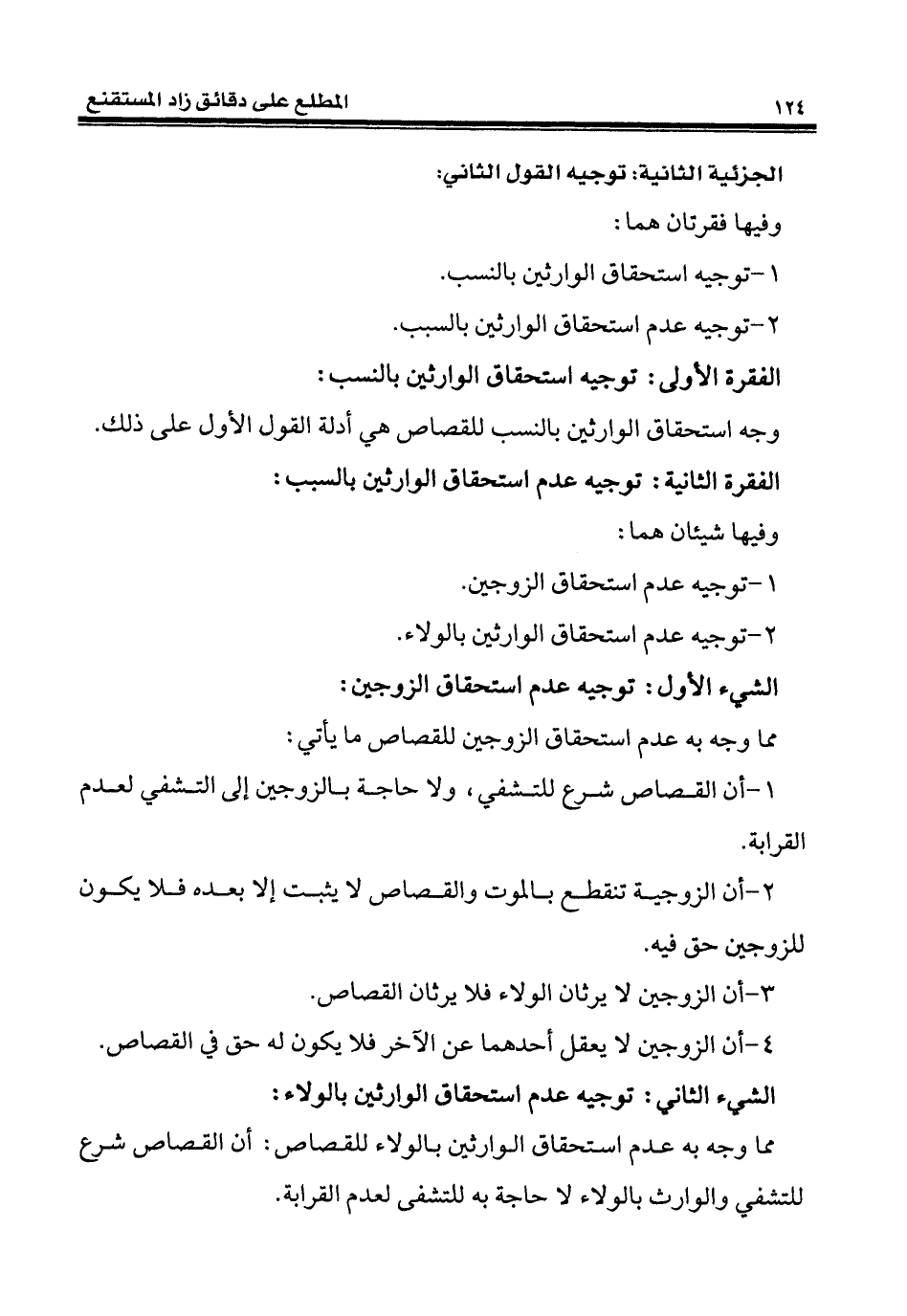 ١٢٤ المطلع على دقائق زاد المستقنع

الجزئية الثانية: توجيه القول الثاني:

وفيها فقرتان هما:

١-توجيه استحقاق الوارثين بالنسب.

٢-توجيه عدم استحقاق الوارثين بالسبب.

الفقرة الأولى: توجيه استحقاق الوارثين بالنسب:

وجه استحقاق الوارثين بالنسب للقصاص هي أدلة القول الأول على ذلك.

الفقرة الثانية: توجيه عدم استحقاق الوارثين بالسبب:

وفيها شيئان هما:

١-توجيه عدم استحقاق الزوجين.

٢-توجيه عدم استحقاق الوارثين بالولاء.

الشيء الأول: توجيه عدم استحقاق الزوجين:

مما وجه به عدم استحقاق الزوجين للقصاص ما يأتي:

١-أن القصاص شرع للتشفي، ولا حاجة بالزوجين إلى التشفي لعدم القرابة.

٢-أن الزوجية تنقطع بالموت والقصاص لا يثبت إلا بعده فلا يكون للزوجين حق فيه.

٣-أن الزوجين لا يرثان الولاء فلا يرثان القصاص.

٤-أن الزوجين لا يعقل أحدهما عن الآخر فلا يكون له حق في القصاص.

الشيء الثاني: توجيه عدم استحقاق الوارثين بالولاء:

مما وجه به عدم استحقاق الوارثين بالولاء للقصاص: أن القصاص شرع للتشفي والوارث بالولاء لا حاجة به للتشفى لعدم القرابة.